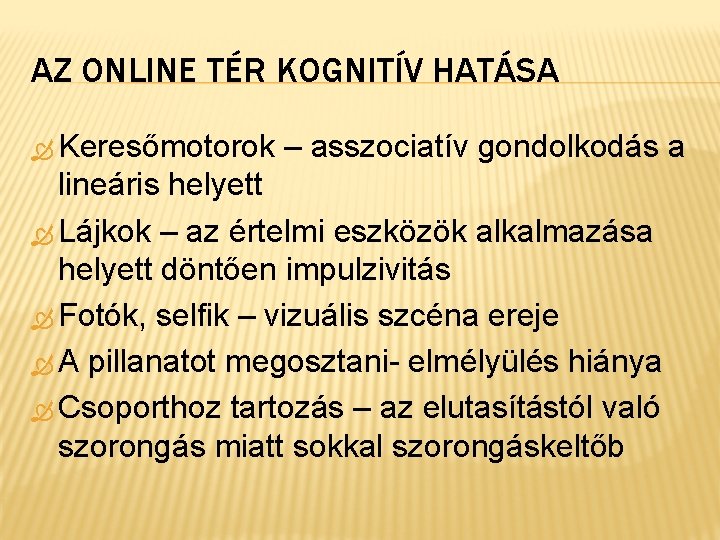 AZ ONLINE TÉR KOGNITÍV HATÁSA

Keresőmotorok – asszociatív gondolkodás a lineáris helyett

Lájkok – az értelmi eszközök alkalmazása helyett döntően impulzivitás

Fotók, selfik – vizuális szcéna ereje

A pillanatot megosztani- elmélyülés hiánya

Csoporthoz tartozás – az elutasítástól való szorongás miatt sokkal szorongáskeltőb